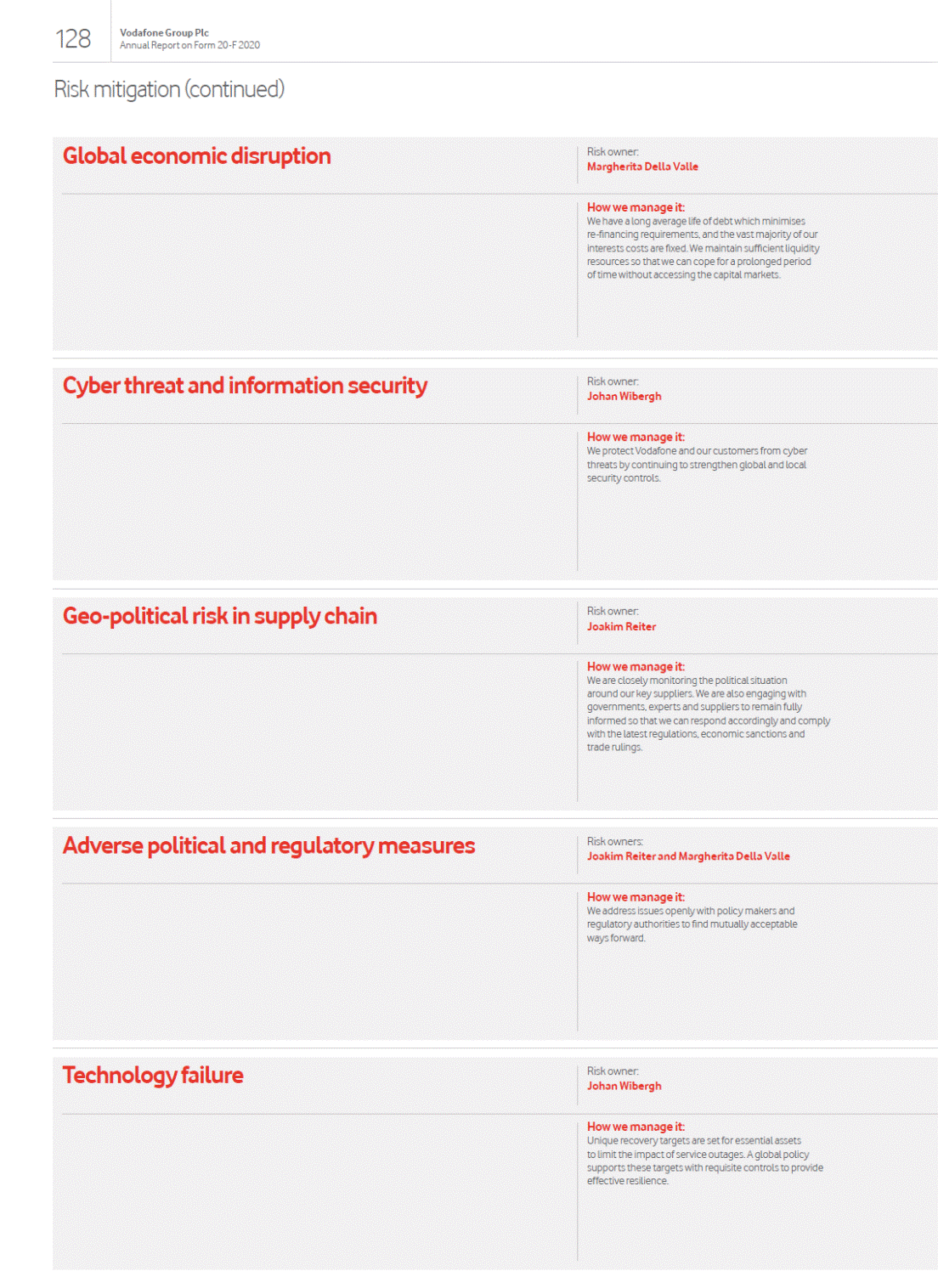 128

Vodafone Group Plc
Annual Report on Form 20-F 2020

Risk mitigation (continued)

Global economic disruption

Risk owner:
Margherita Della Valle

How we manage it:
We have a long average life of debt which minimises re-financing requirements, and the vast majority of our interests costs are fixed. We maintain sufficient liquidity resources so that we can cope for a prolonged period of time without accessing the capital markets.

Cyber threat and information security

Risk owner:
Johan Wibergh

How we manage it:
We protect Vodafone and our customers from cyber threats by continuing to strengthen global and local security controls.

Geo-political risk in supply chain

Risk owner:
Joakim Reiter

How we manage it:
We are closely monitoring the political situation around our key suppliers. We are also engaging with governments, experts and suppliers to remain fully informed so that we can respond accordingly and comply with the latest regulations, economic sanctions and trade rulings.

Adverse political and regulatory measures

Risk owners:
Joakim Reiter and Margherita Della Valle

How we manage it:
We address issues openly with policy makers and regulatory authorities to find mutually acceptable ways forward.

Technology failure

Risk owner:
Johan Wibergh

How we manage it:
Unique recovery targets are set for essential assets to limit the impact of service outages. A global policy supports these targets with requisite controls to provide effective resilience.